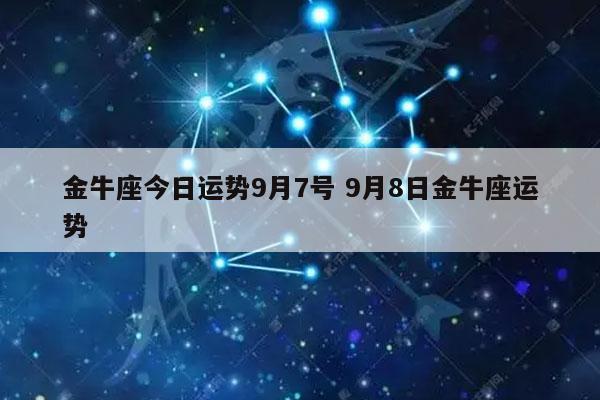 金牛座今日运势9月7号 9月8日金牛座运势